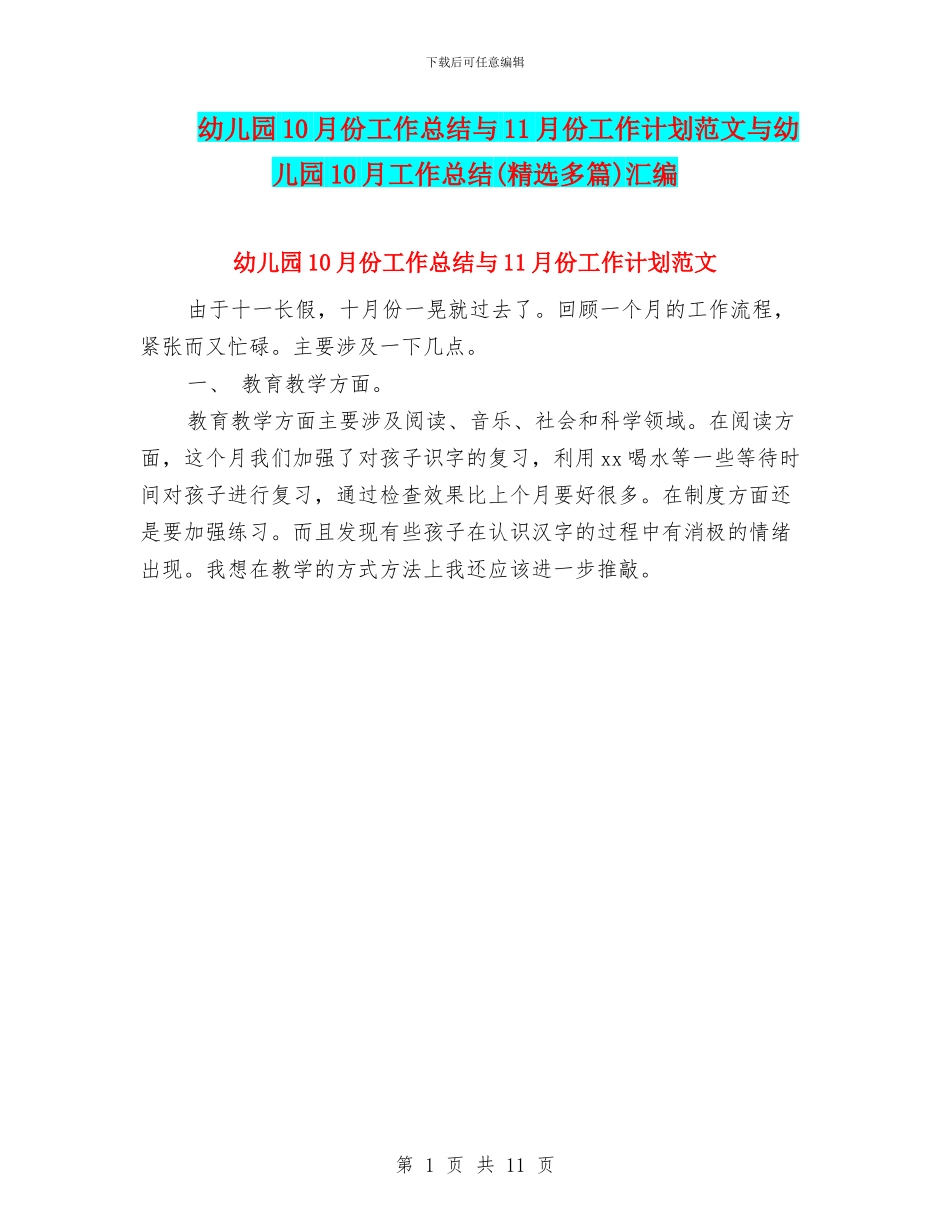 下载后可任意编辑

幼儿园10月份工作总结与11月份工作计划范文与幼儿园10月工作总结(精选多篇)汇编

幼儿园10月份工作总结与11月份工作计划范文

由于十一长假，十月份一晃就过去了。回顾一个月的工作流程，紧张而又忙碌。主要涉及一下几点。

一、 教育教学方面。

教育教学方面主要涉及阅读、音乐、社会和科学领域。在阅读方面，这个月我们加强了对孩子识字的复习，利用xx喝水等一些等待时间对孩子进行复习，通过检查效果比上个月要好很多。在制度方面还是要加强练习。而且发现有些孩子在认识汉字的过程中有消极的情绪出现。我想在教学的方式方法上我还应该进一步推敲。

第 1 页 共 11 页